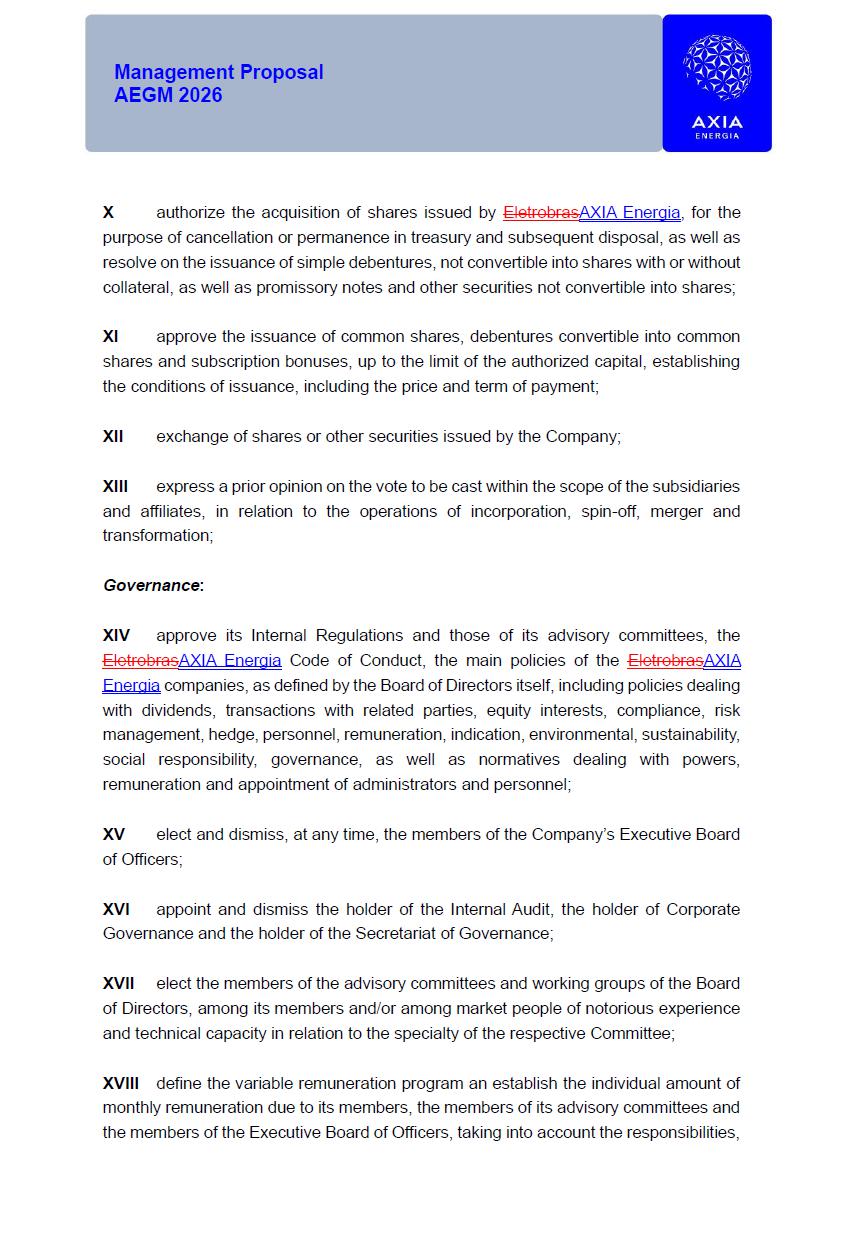 Management Proposal
AEGM 2026

AXIA
ENERGIA

X authorize the acquisition of shares issued by EletrobrasAXIA Energia, for the purpose of cancellation or permanence in treasury and subsequent disposal, as well as resolve on the issuance of simple debentures, not convertible into shares with or without collateral, as well as promissory notes and other securities not convertible into shares;

XI approve the issuance of common shares, debentures convertible into common shares and subscription bonuses, up to the limit of the authorized capital, establishing the conditions of issuance, including the price and term of payment;

XII exchange of shares or other securities issued by the Company;

XIII express a prior opinion on the vote to be cast within the scope of the subsidiaries and affiliates, in relation to the operations of incorporation, spin-off, merger and transformation;

Governance:

XIV approve its Internal Regulations and those of its advisory committees, the EletrobrasAXIA Energia Code of Conduct, the main policies of the EletrobrasAXIA Energia companies, as defined by the Board of Directors itself, including policies dealing with dividends, transactions with related parties, equity interests, compliance, risk management, hedge, personnel, remuneration, indication, environmental, sustainability, social responsibility, governance, as well as normatives dealing with powers, remuneration and appointment of administrators and personnel;

XV elect and dismiss, at any time, the members of the Company's Executive Board of Officers;

XVI appoint and dismiss the holder of the Internal Audit, the holder of Corporate Governance and the holder of the Secretariat of Governance;

XVII elect the members of the advisory committees and working groups of the Board of Directors, among its members and/or among market people of notorious experience and technical capacity in relation to the specialty of the respective Committee;

XVIII define the variable remuneration program an establish the individual amount of monthly remuneration due to its members, the members of its advisory committees and the members of the Executive Board of Officers, taking into account the responsibilities,